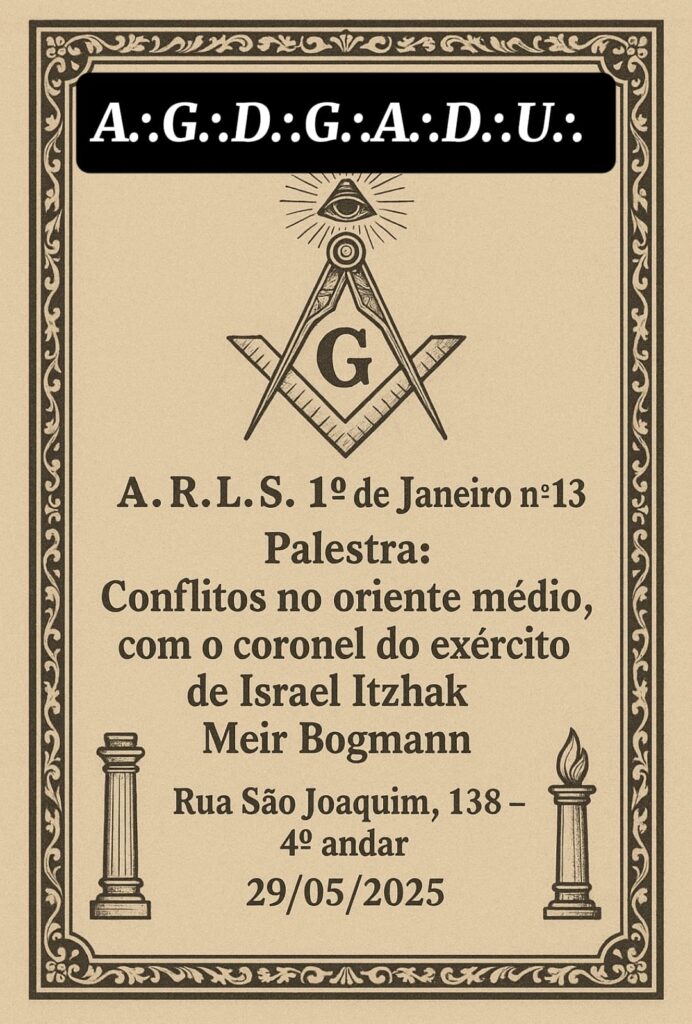 A.:G.:D.:G.:A.:D.:U.:

G

A. R. L. S. 1º de Janeiro nº13

Palestra:
Conflitos no oriente médio, com o coronel do exército de Israel Itzhak Meir Bogmann

Rua São Joaquim, 138 – 4º andar
29/05/2025